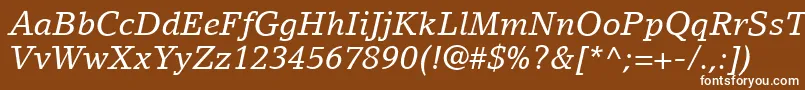 AaBbCcDdEeFfGgHhIiJjKkLlMmNnOoPpQqRrSsTtUu
VvWwXxYyZz1234567890(!@#$%?&[*^;=+-/.,:]
fontsforyou.com